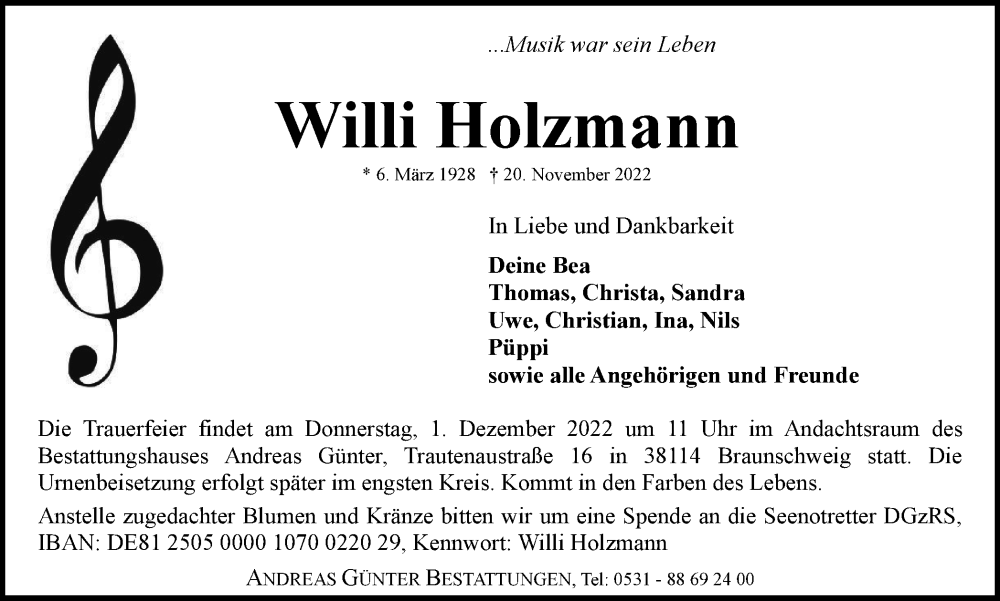 ...Musik war sein Leben

Willi Holzmann

* 6. März 1928 † 20. November 2022

In Liebe und Dankbarkeit

Deine Bea
Thomas, Christa, Sandra
Uwe, Christian, Ina, Nils
Püppi
sowie alle Angehörigen und Freunde

Die Trauerfeier findet am Donnerstag, 1. Dezember 2022 um 11 Uhr im Andachtsraum des Bestattungshauses Andreas Günter, Trautenaustraße 16 in 38114 Braunschweig statt. Die Urnenbeisetzung erfolgt später im engsten Kreis. Kommt in den Farben des Lebens.

Anstelle zugedachter Blumen und Kränze bitten wir um eine Spende an die Seenotretter DGzRS, IBAN: DE81 2505 0000 1070 0220 29, Kennwort: Willi Holzmann

ANDREAS GÜNTER BESTATTUNGEN, Tel: 0531 - 88 69 24 00